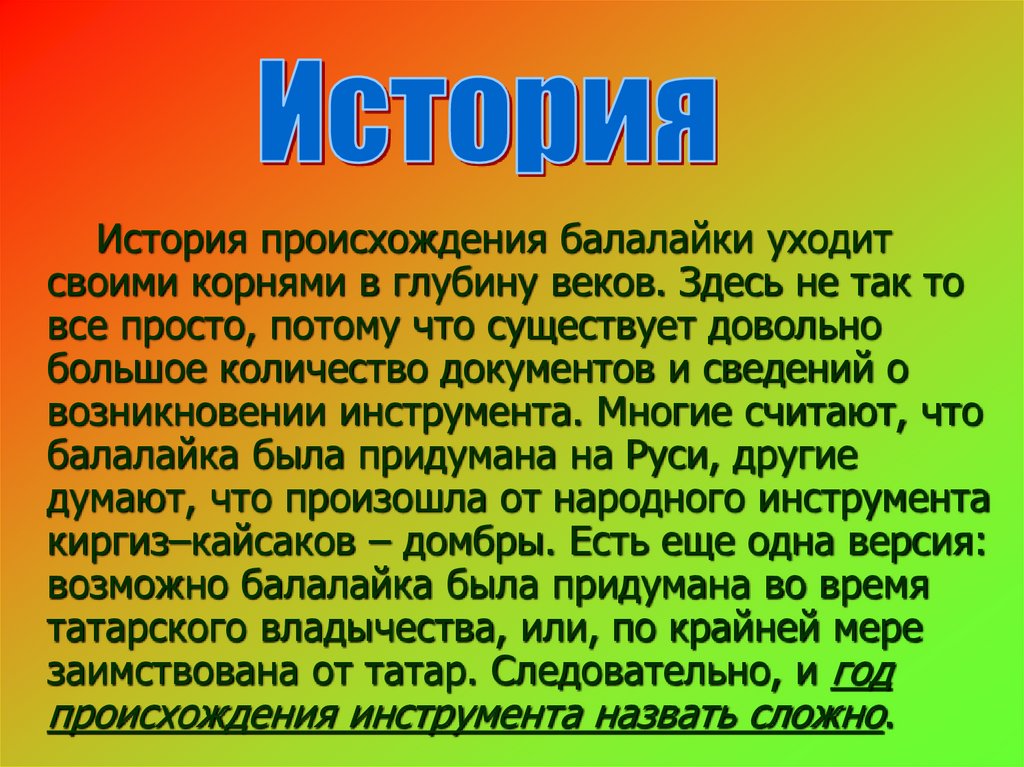 История

История происхождения балалайки уходит своими корнями в глубину веков. Здесь не так то все просто, потому что существует довольно большое количество документов и сведений о возникновении инструмента. Многие считают, что балалайка была придумана на Руси, другие думают, что произошла от народного инструмента киргиз–кайсаков – домбры. Есть еще одна версия: возможно балалайка была придумана во время татарского владычества, или, по крайней мере заимствована от татар. Следовательно, и год происхождения инструмента назвать сложно.